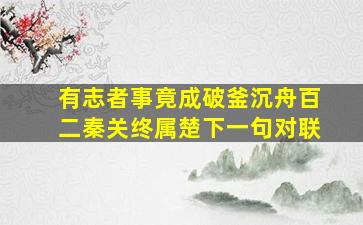 有志者事竟成破釜沉舟百二秦关终属楚下一句对联